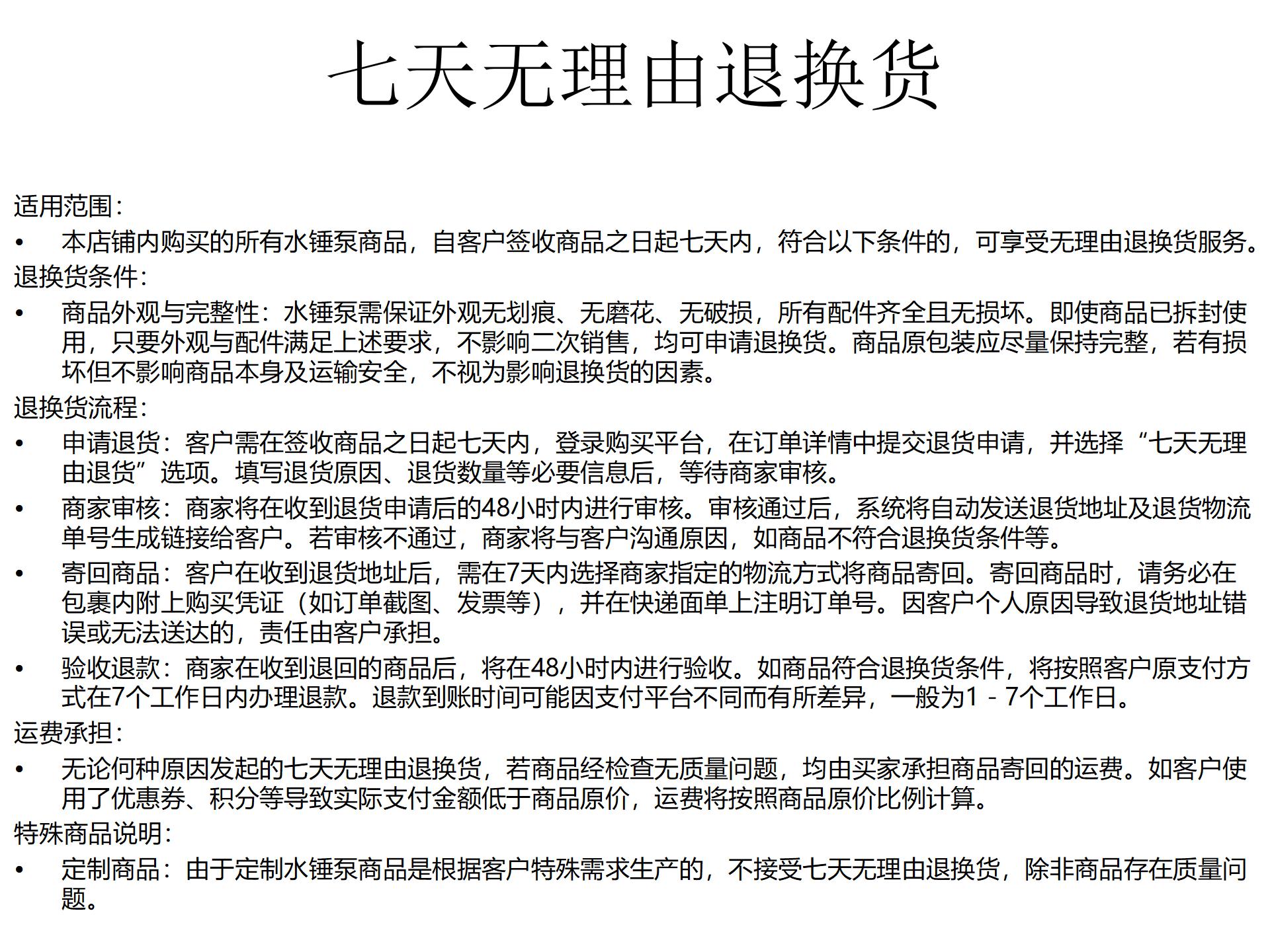 七天无理由退换货

适用范围：

• 本店铺内购买的所有水锤泵商品，自客户签收商品之日起七天内，符合以下条件的，可享受无理由退换货服务。

退换货条件：

• 商品外观与完整性：水锤泵需保证外观无划痕、无磨花、无破损，所有配件齐全且无损坏。即使商品已拆封使用，只要外观与配件满足上述要求，不影响二次销售，均可申请退换货。商品原包装应尽量保持完整，若有损坏但不影响商品本身及运输安全，不视为影响退换货的因素。

退换货流程：

• 申请退货：客户需在签收商品之日起七天内，登录购买平台，在订单详情中提交退货申请，并选择“七天无理由退货”选项。填写退货原因、退货数量等必要信息后，等待商家审核。

• 商家审核：商家将在收到退货申请后的48小时内进行审核。审核通过后，系统将自动发送退货地址及退货物流单号生成链接给客户。若审核不通过，商家将与客户沟通原因，如商品不符合退换货条件等。

• 寄回商品：客户在收到退货地址后，需在7天内选择商家指定的物流方式将商品寄回。寄回商品时，请务必在包裹内附上购买凭证（如订单截图、发票等），并在快递面单上注明订单号。因客户个人原因导致退货地址错误或无法送达的，责任由客户承担。

• 验收退款：商家在收到退回的商品后，将在48小时内进行验收。如商品符合退换货条件，将按照客户原支付方式在7个工作日内办理退款。退款到账时间可能因支付平台不同而有所差异，一般为1 - 7个工作日。

运费承担：

• 无论何种原因发起的七天无理由退换货，若商品经检查无质量问题，均由买家承担商品寄回的运费。如客户使用了优惠券、积分等导致实际支付金额低于商品原价，运费将按照商品原价比例计算。

特殊商品说明：

• 定制商品：由于定制水锤泵商品是根据客户特殊需求生产的，不接受七天无理由退换货，除非商品存在质量问题。